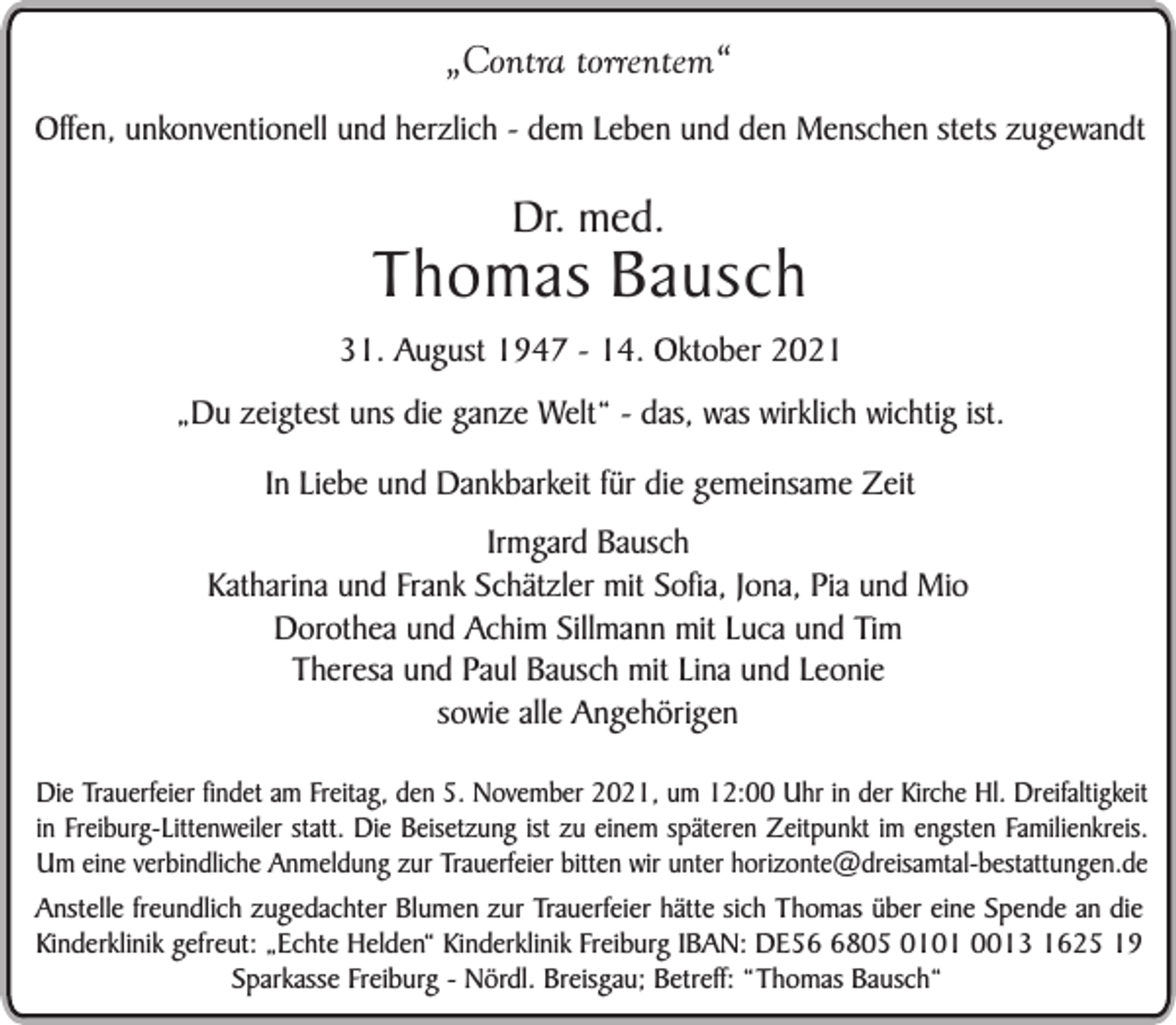 „Contra torrentem“

Offen, unkonventionell und herzlich - dem Leben und den Menschen stets zugewandt

Dr. med.
Thomas Bausch

31. August 1947 - 14. Oktober 2021

„Du zeigtest uns die ganze Welt“ - das, was wirklich wichtig ist.

In Liebe und Dankbarkeit für die gemeinsame Zeit

Irmgard Bausch
Katharina und Frank Schätzler mit Sofia, Jona, Pia und Mio
Dorothea und Achim Sillmann mit Luca und Tim
Theresa und Paul Bausch mit Lina und Leonie
sowie alle Angehörigen

Die Trauerfeier findet am Freitag, den 5. November 2021, um 12:00 Uhr in der Kirche Hl. Dreifaltigkeit in Freiburg-Littenweiler statt. Die Beisetzung ist zu einem späteren Zeitpunkt im engsten Familienkreis. Um eine verbindliche Anmeldung zur Trauerfeier bitten wir unter horizonte@dreisamtal-bestattungen.de

Anstelle freundlich zugedachter Blumen zur Trauerfeier hätte sich Thomas über eine Spende an die Kinderklinik gefreut: „Echte Helden“ Kinderklinik Freiburg IBAN: DE56 6805 0101 0013 1625 19 Sparkasse Freiburg - Nördl. Breisgau; Betreff: "Thomas Bausch“